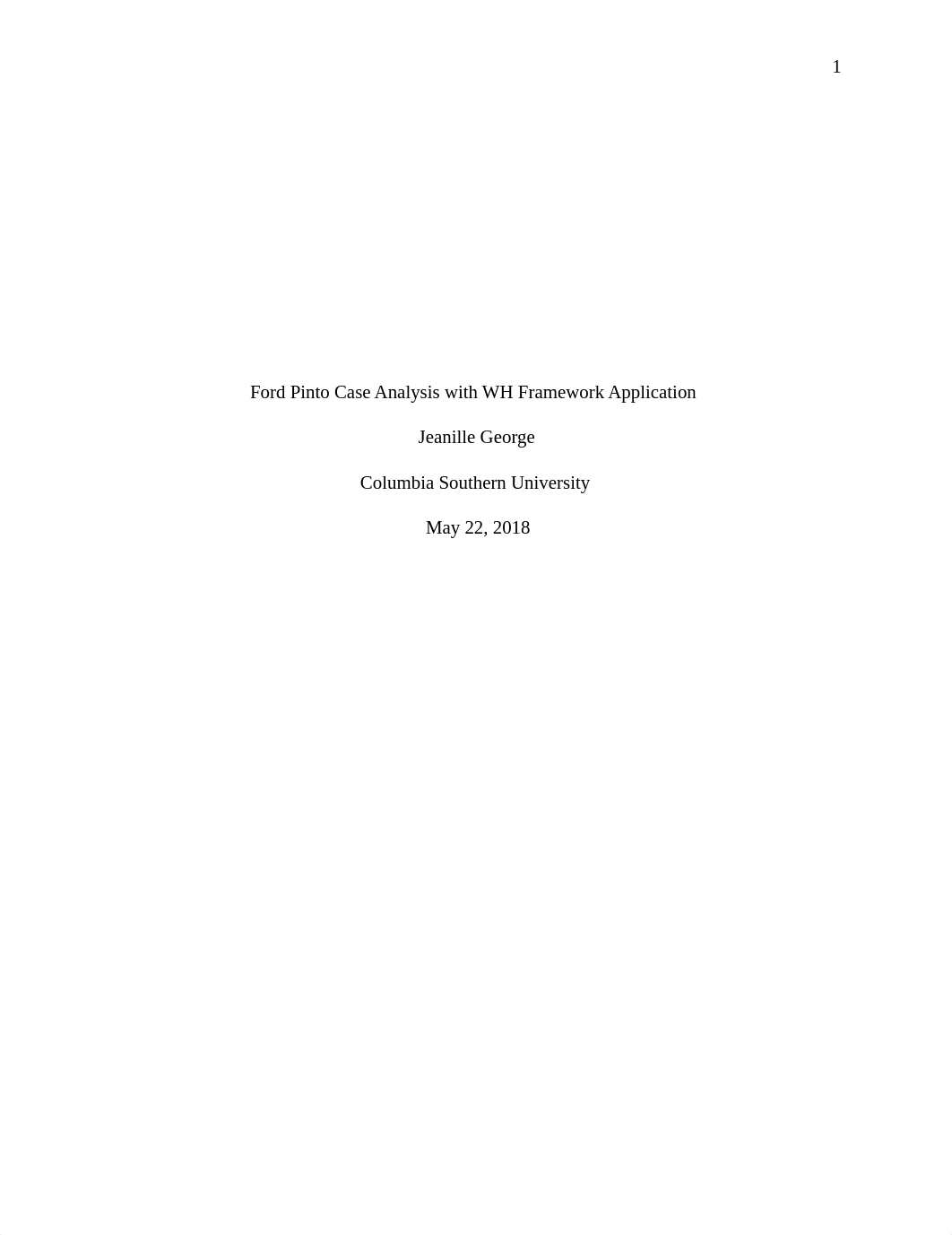 1

Ford Pinto Case Analysis with WH Framework Application

Jeanille George

Columbia Southern University

May 22, 2018